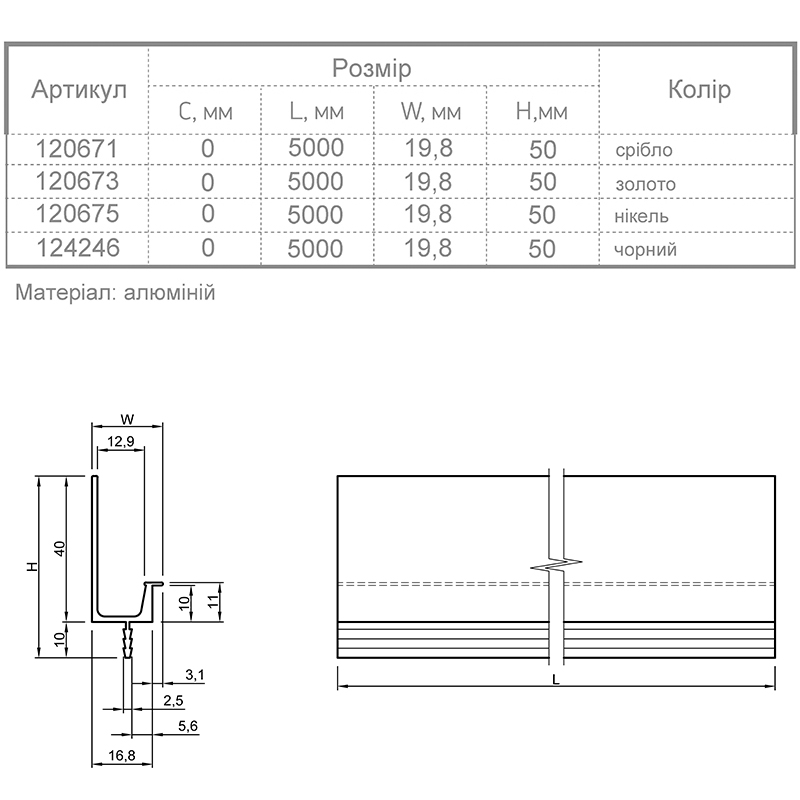 | Артикул | Розмір | | | | Колір |
|---|---|---|---|---|---|
| | C, мм | L, мм | W, мм | H,мм | |
| 120671 | 0 | 5000 | 19,8 | 50 | срібло |
| 120673 | 0 | 5000 | 19,8 | 50 | золото |
| 120675 | 0 | 5000 | 19,8 | 50 | нікель |
| 124246 | 0 | 5000 | 19,8 | 50 | чорний |

Матеріал: алюміній

W
12,9
H
40
10
10
11
3,1
2,5
5,6
16,8
L